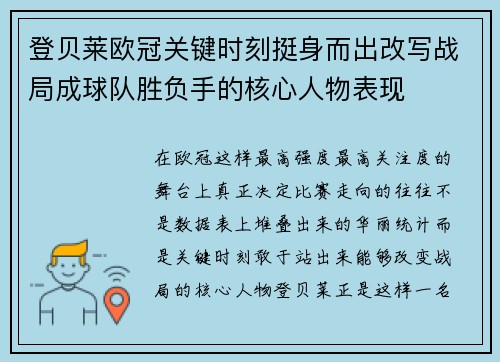 登贝莱欧冠关键时刻挺身而出改写战局成球队胜负手的核心人物表现

在欧冠这样最高强度最高关注度的舞台上真正决定比赛走向的往往不是数据表上堆叠出来的华丽统计而是关键时刻敢于站出来能够改变战局的核心人物登贝莱正是这样一名